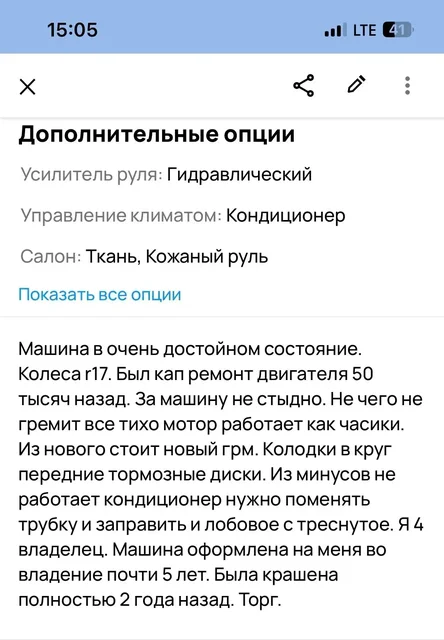 15:05 LTE 41

Дополнительные опции

Усилитель руля: Гидравлический

Управление климатом: Кондиционер

Салон: Ткань, Кожаный руль

Показать все опции

Машина в очень достойном состояние. Колеса r17. Был кап ремонт двигателя 50 тысяч назад. За машину не стыдно. Не чего не гремит все тихо мотор работает как часики. Из нового стоит новый грм. Колодки в круг передние тормозные диски. Из минусов не работает кондиционер нужно поменять трубку и заправить и лобовое с треснутое. Я 4 владелец. Машина оформлена на меня во владение почти 5 лет. Была крашена полностью 2 года назад. Торг.